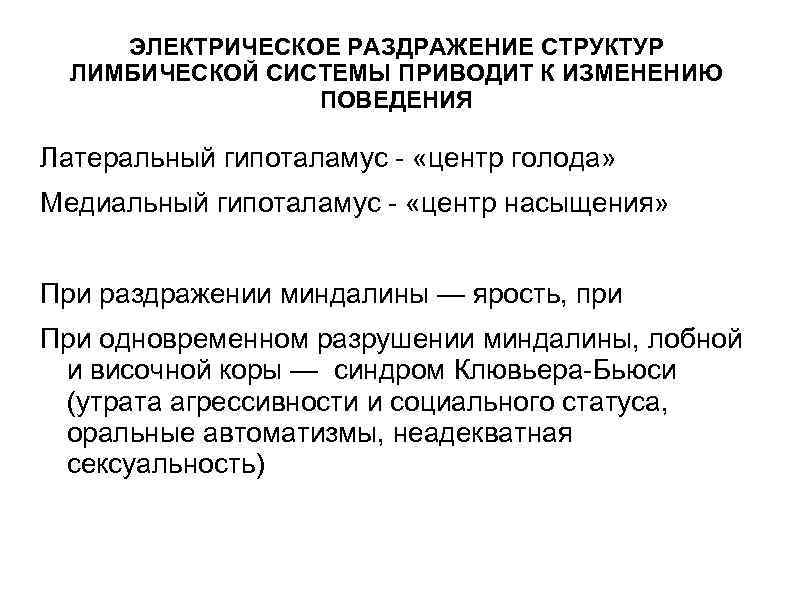 ЭЛЕКТРИЧЕСКОЕ РАЗДРАЖЕНИЕ СТРУКТУР ЛИМБИЧЕСКОЙ СИСТЕМЫ ПРИВОДИТ К ИЗМЕНЕНИЮ ПОВЕДЕНИЯ

Латеральный гипоталамус - «центр голода»

Медиальный гипоталамус - «центр насыщения»

При раздражении миндалины — ярость, при

При одновременном разрушении миндалины, лобной и височной коры — синдром Клювьера-Бьюси (утрата агрессивности и социального статуса, оральные автоматизмы, неадекватная сексуальность)